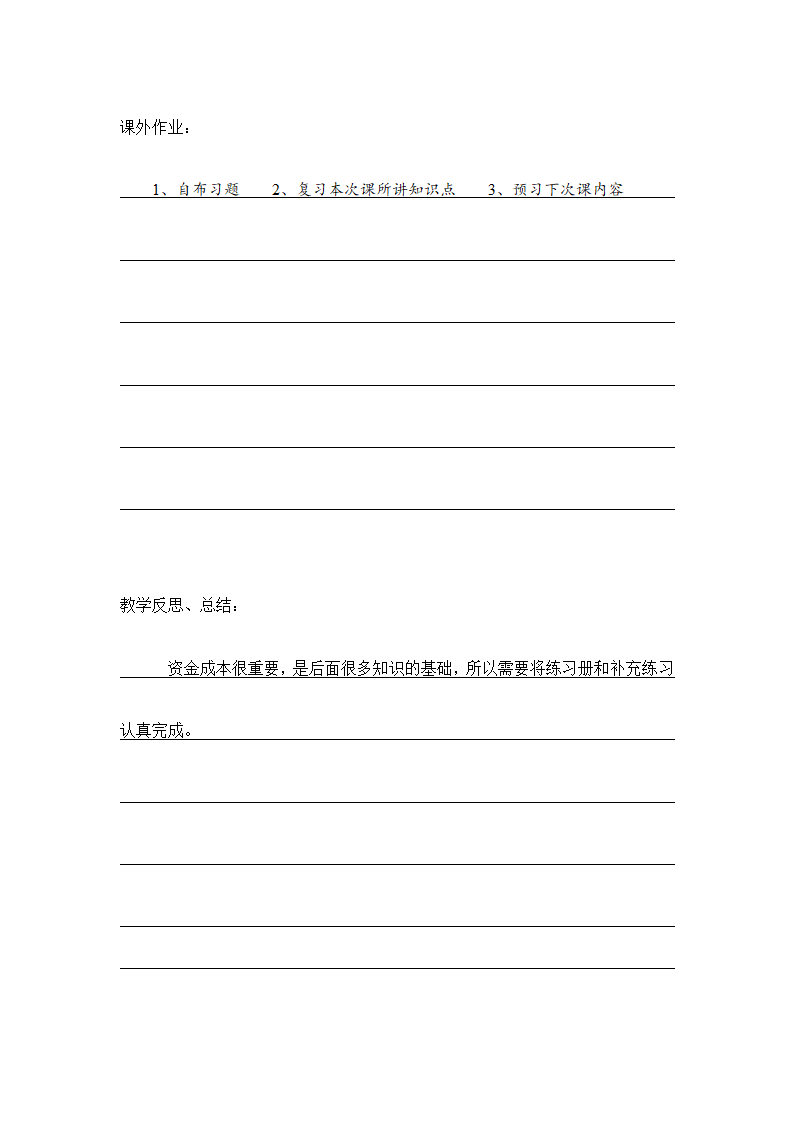 课外作业：

1、自布习题　2、复习本次课所讲知识点　3、预习下次课内容

教学反思、总结：

资金成本很重要，是后面很多知识的基础，所以需要将练习册和补充练习认真完成。